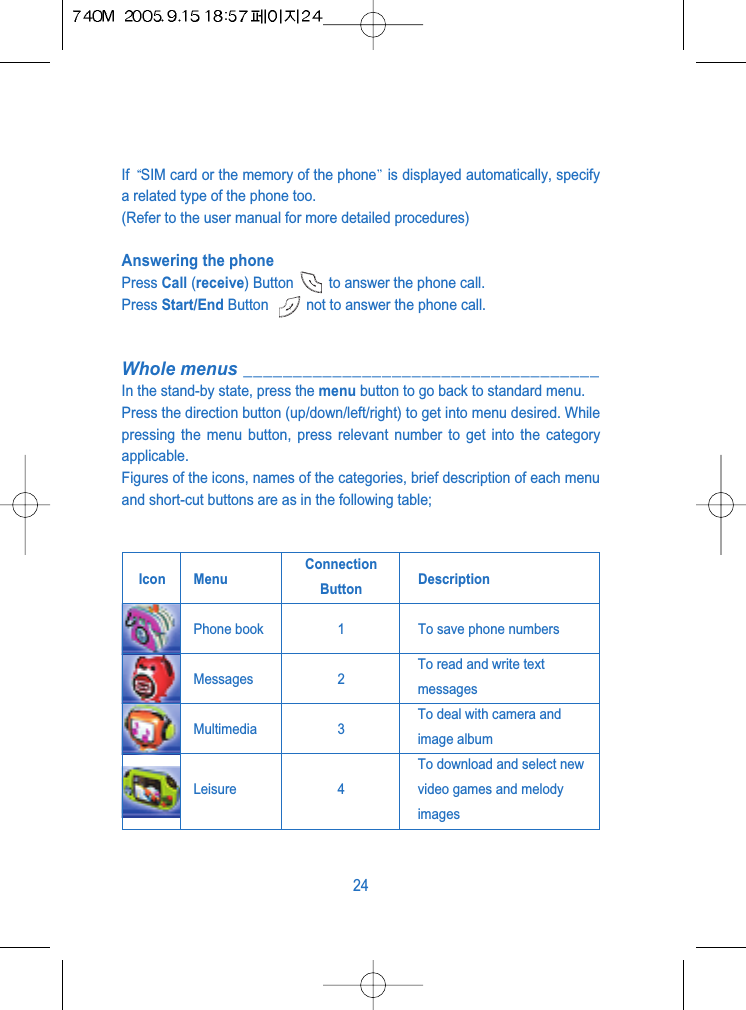 740M 2005.9.15 18:57 페이지24

If "SIM card or the memory of the phone" is displayed automatically, specify a related type of the phone too.
(Refer to the user manual for more detailed procedures)

Answering the phone
Press Call (receive) Button to answer the phone call.
Press Start/End Button not to answer the phone call.

Whole menus
In the stand-by state, press the menu button to go back to standard menu. Press the direction button (up/down/left/right) to get into menu desired. While pressing the menu button, press relevant number to get into the category applicable.
Figures of the icons, names of the categories, brief description of each menu and short-cut buttons are as in the following table;

| Icon | Menu | Connection Button | Description |
|---|---|---|---|
| | Phone book | 1 | To save phone numbers |
| | Messages | 2 | To read and write text messages |
| | Multimedia | 3 | To deal with camera and image album |
| | Leisure | 4 | To download and select new video games and melody images |

24